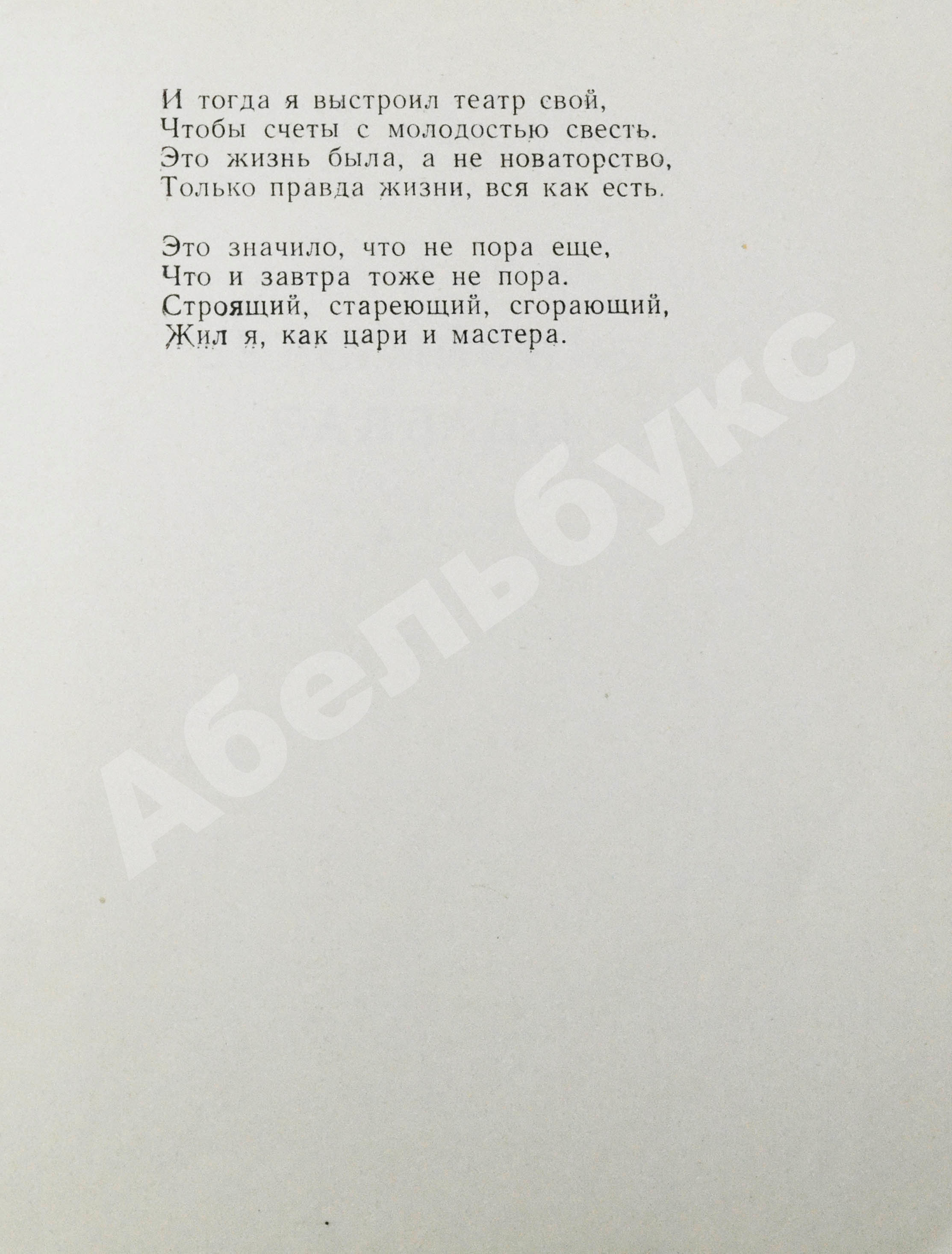 И тогда я выстроил театр свой,
Чтобы счеты с молодостью свесть.
Это жизнь была, а не новаторство,
Только правда жизни, вся как есть.

Это значило, что не пора еще,
Что и завтра тоже не пора.
Строящий, стареющий, сгорающий,
Жил я, как цари и мастера.

Абельбукс